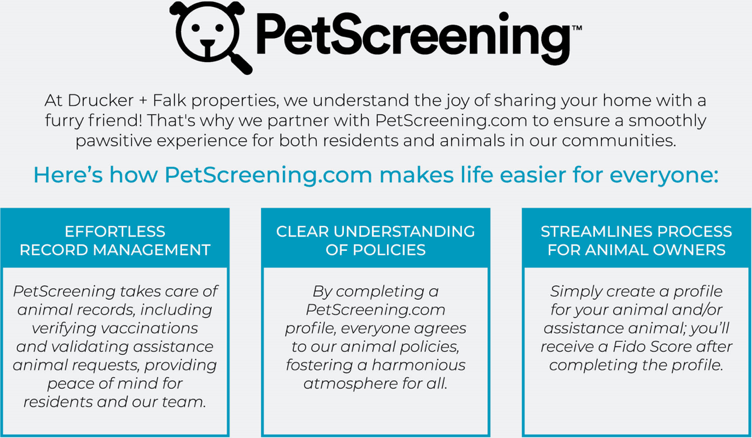 PetScreening™

At Drucker + Falk properties, we understand the joy of sharing your home with a furry friend! That's why we partner with PetScreening.com to ensure a smoothly pawsitive experience for both residents and animals in our communities.

Here's how PetScreening.com makes life easier for everyone:

EFFORTLESS RECORD MANAGEMENT

PetScreening takes care of animal records, including verifying vaccinations and validating assistance animal requests, providing peace of mind for residents and our team.

CLEAR UNDERSTANDING OF POLICIES

By completing a PetScreening.com profile, everyone agrees to our animal policies, fostering a harmonious atmosphere for all.

STREAMLINES PROCESS FOR ANIMAL OWNERS

Simply create a profile for your animal and/or assistance animal; you'll receive a Fido Score after completing the profile.